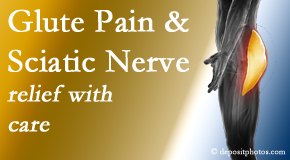 Glute Pain &
Sciatic Nerve
relief with
care

© depositphotos.com